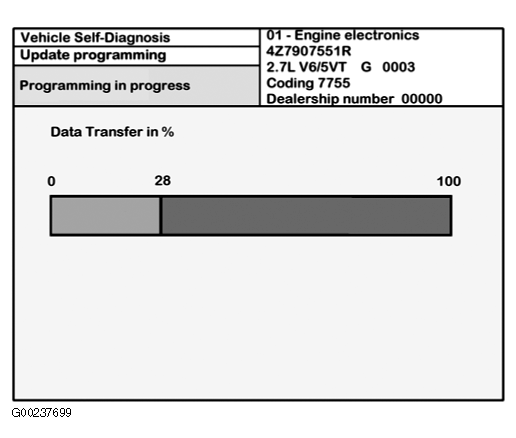 Vehicle Self-Diagnosis
Update programming
Programming in progress

01 - Engine electronics
4Z7907551R
2.7L V6/5VT G 0003
Coding 7755
Dealership number 00000

Data Transfer in %

0 28 100

G00237699